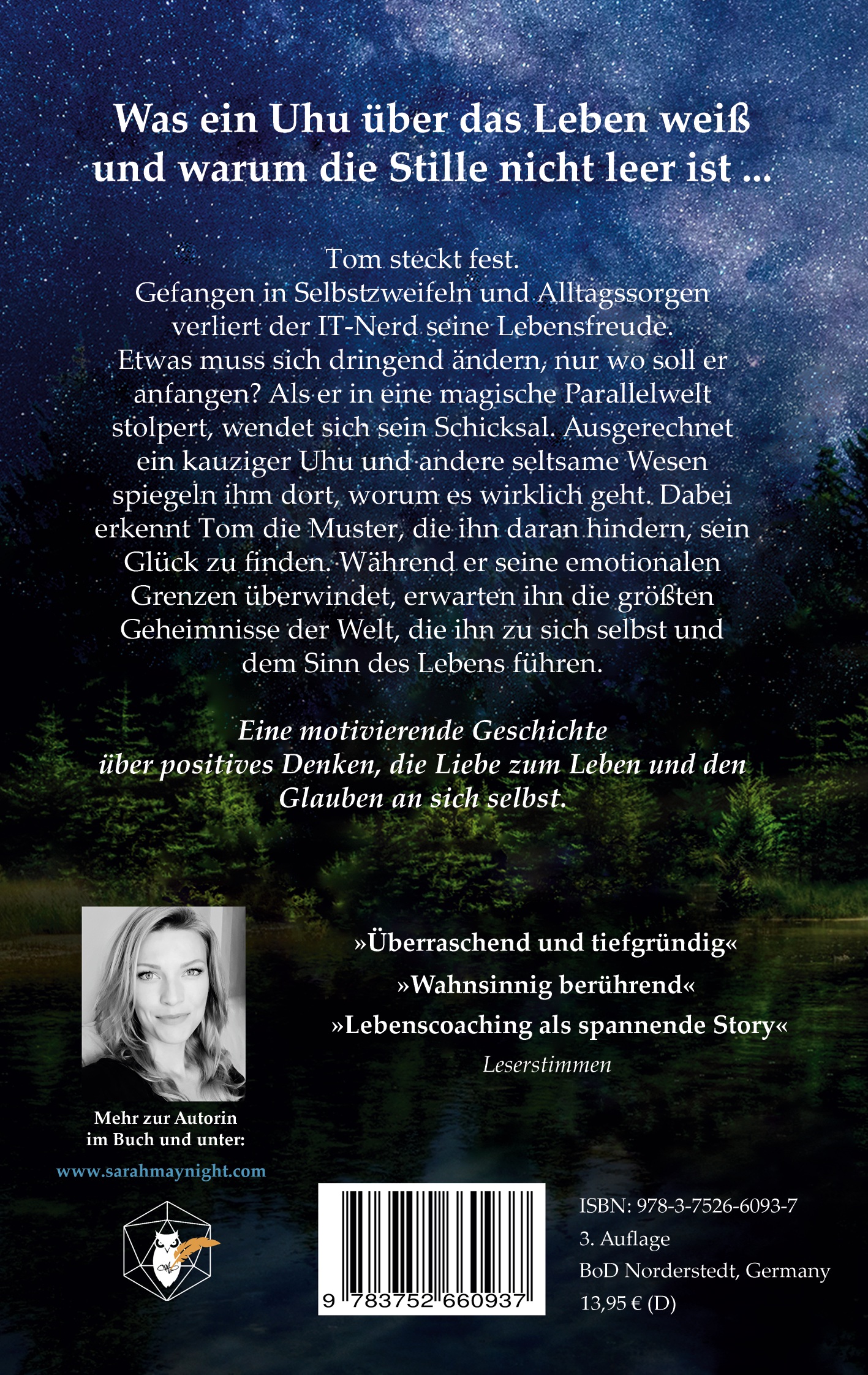 Was ein Uhu über das Leben weiß und warum die Stille nicht leer ist ...

Tom steckt fest.
Gefangen in Selbstzweifeln und Alltagssorgen verliert der IT-Nerd seine Lebensfreude. Etwas muss sich dringend ändern, nur wo soll er anfangen? Als er in eine magische Parallelwelt stolpert, wendet sich sein Schicksal. Ausgerechnet ein kauziger Uhu und andere seltsame Wesen spiegeln ihm dort, worum es wirklich geht. Dabei erkennt Tom die Muster, die ihn daran hindern, sein Glück zu finden. Während er seine emotionalen Grenzen überwindet, erwarten ihn die größten Geheimnisse der Welt, die ihn zu sich selbst und dem Sinn des Lebens führen.

Eine motivierende Geschichte über positives Denken, die Liebe zum Leben und den Glauben an sich selbst.

»Überraschend und tiefgründig«
»Wahnsinnig berührend«
»Lebenscoaching als spannende Story«
Leserstimmen

Mehr zur Autorin im Buch und unter:
www.sarahmaynight.com

9 783752 660937

ISBN: 978-3-7526-6093-7
3. Auflage
BoD Norderstedt, Germany
13,95 € (D)